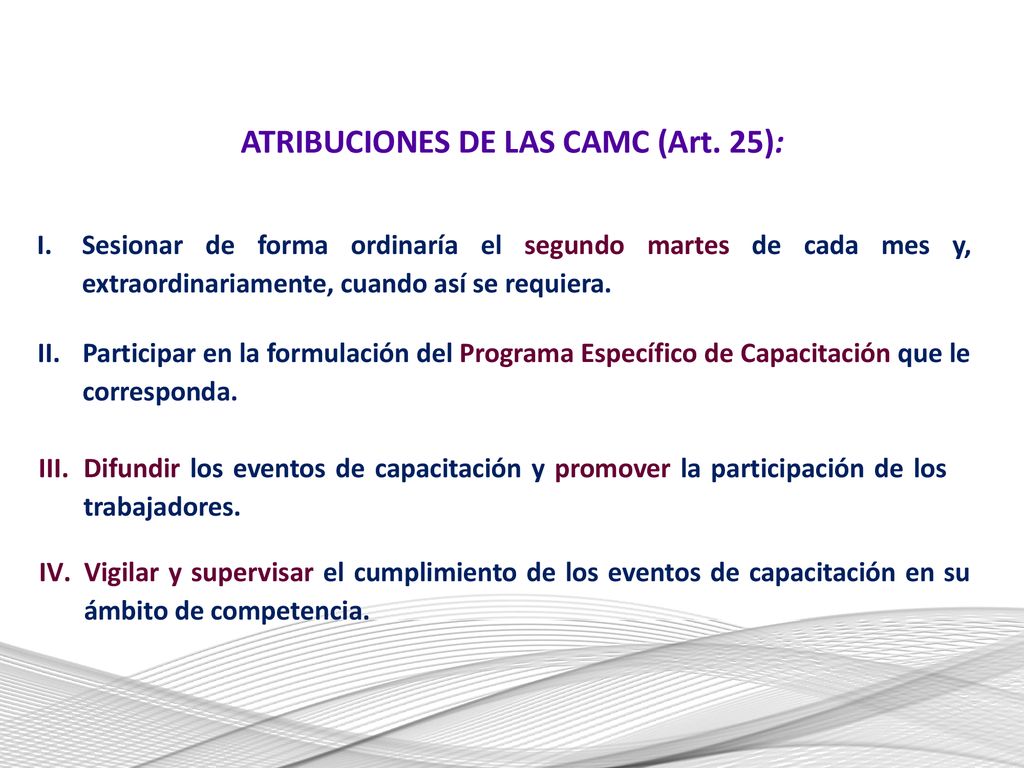 ATRIBUCIONES DE LAS CAMC (Art. 25):

I. Sesionar de forma ordinaría el segundo martes de cada mes y, extraordinariamente, cuando así se requiera.

II. Participar en la formulación del Programa Específico de Capacitación que le corresponda.

III. Difundir los eventos de capacitación y promover la participación de los trabajadores.

IV. Vigilar y supervisar el cumplimiento de los eventos de capacitación en su ámbito de competencia.